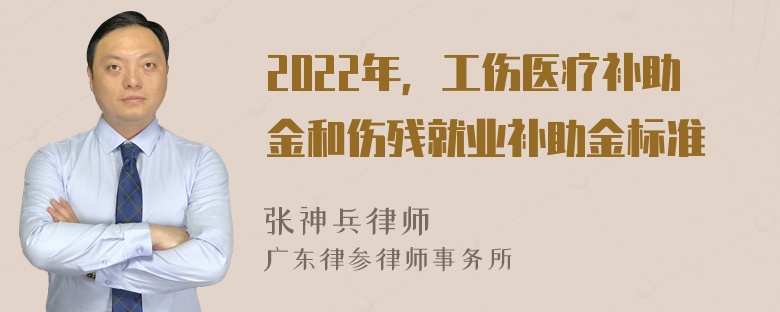 2022年，工伤医疗补助金和伤残就业补助金标准

张神兵律师
广东律参律师事务所